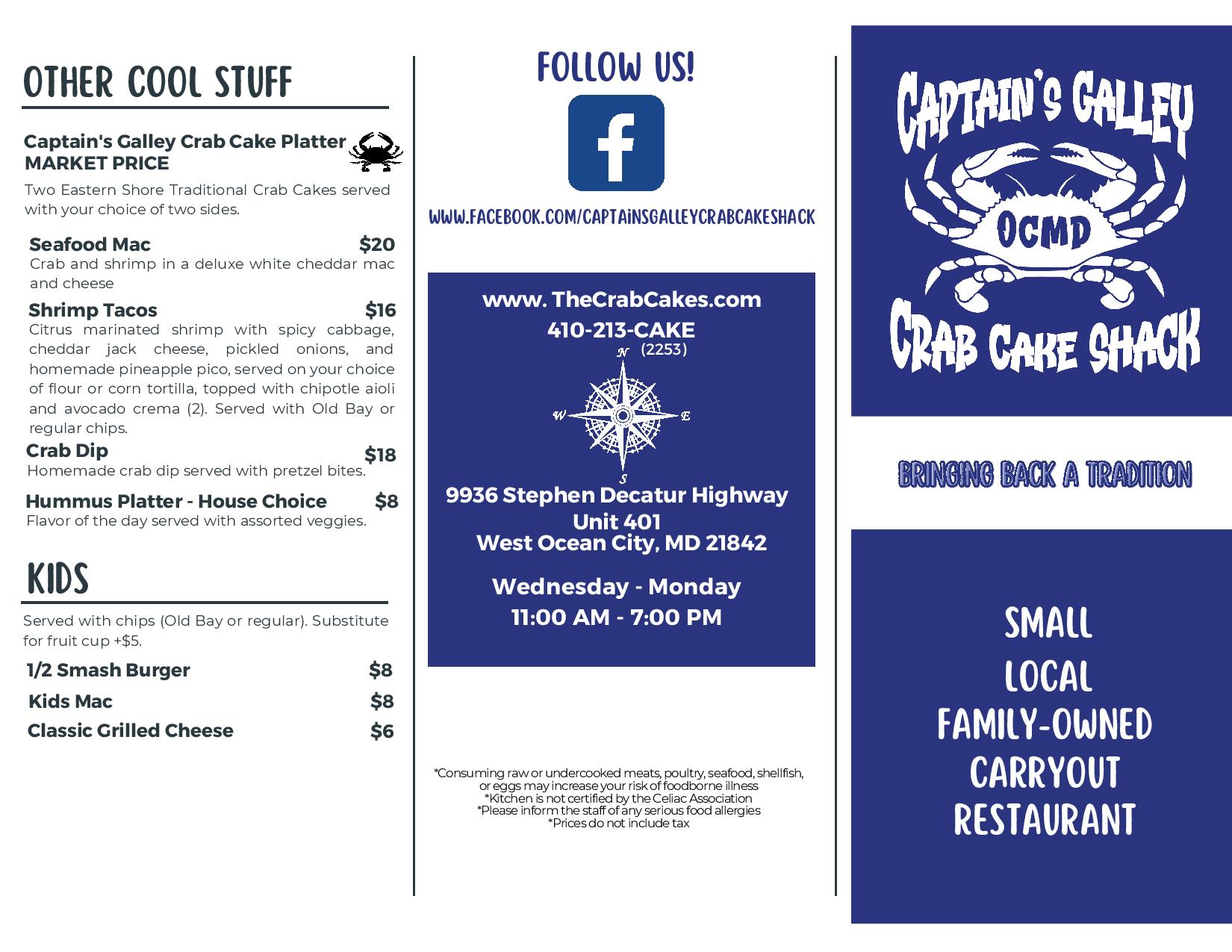 OTHER COOL STUFF

Captain's Galley Crab Cake Platter
MARKET PRICE
Two Eastern Shore Traditional Crab Cakes served with your choice of two sides.

Seafood Mac $20
Crab and shrimp in a deluxe white cheddar mac and cheese

Shrimp Tacos $16
Citrus marinated shrimp with spicy cabbage, cheddar jack cheese, pickled onions, and homemade pineapple pico, served on your choice of flour or corn tortilla, topped with chipotle aioli and avocado crema (2). Served with Old Bay or regular chips.

Crab Dip $18
Homemade crab dip served with pretzel bites.

Hummus Platter - House Choice $8
Flavor of the day served with assorted veggies.

KIDS

Served with chips (Old Bay or regular). Substitute for fruit cup +$5.

1/2 Smash Burger $8

Kids Mac $8

Classic Grilled Cheese $6

FOLLOW US!

WWW.FACEBOOK.COM/CAPTAINSGALLEYCRABCAKESHACK

www. TheCrabCakes.com
410-213-CAKE
(2253)

N
W E
S

9936 Stephen Decatur Highway
Unit 401
West Ocean City, MD 21842

Wednesday - Monday
11:00 AM - 7:00 PM

*Consuming raw or undercooked meats, poultry, seafood, shellfish, or eggs may increase your risk of foodborne illness
*Kitchen is not certified by the Celiac Association
*Please inform the staff of any serious food allergies
*Prices do not include tax

CAPTAIN'S GALLEY
OCMD
CRAB CAKE SHACK

BRINGING BACK A TRADITION

SMALL
LOCAL
FAMILY-OWNED
CARRYOUT
RESTAURANT